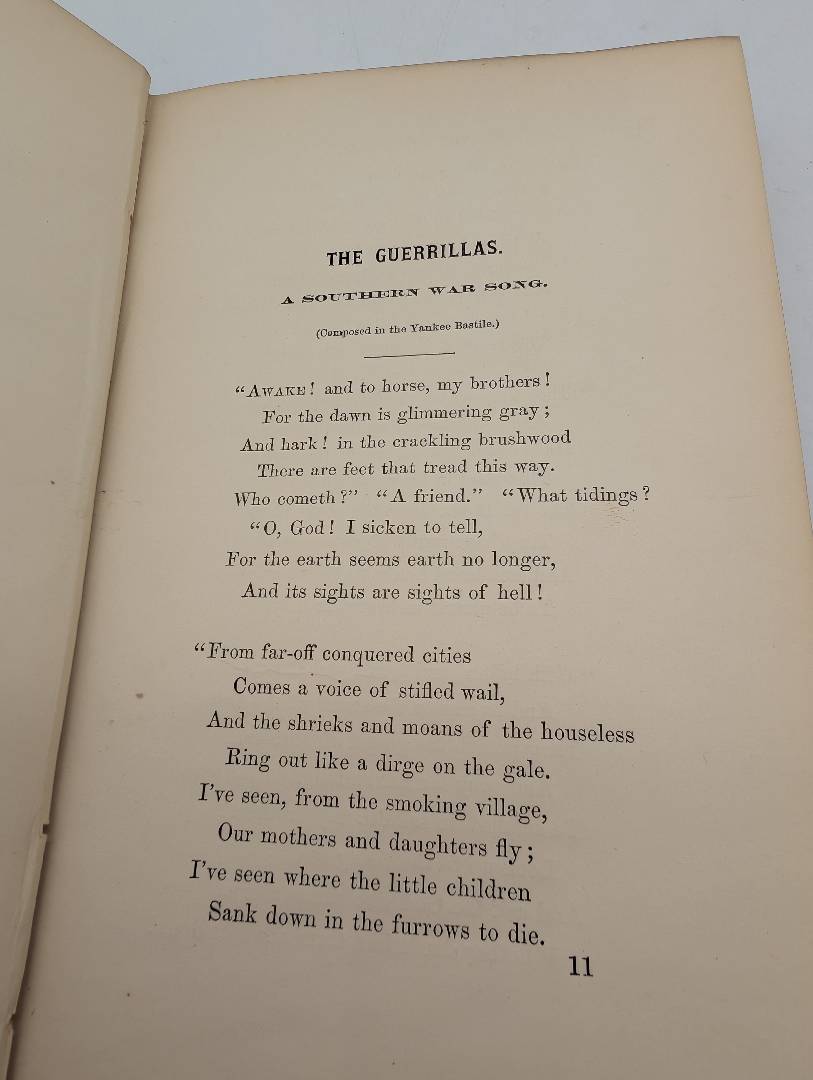 THE GUERRILLAS.

A SOUTHERN WAR SONG.

(Composed in the Yankee Bastile.)

"AWAKE! and to horse, my brothers!
For the dawn is glimmering gray;
And hark! in the crackling brushwood
There are feet that tread this way.
Who cometh?" "A friend." "What tidings?
"O, God! I sicken to tell,
For the earth seems earth no longer,
And its sights are sights of hell!

"From far-off conquered cities
Comes a voice of stifled wail,
And the shrieks and moans of the houseless
Ring out like a dirge on the gale.
I've seen, from the smoking village,
Our mothers and daughters fly;
I've seen where the little children
Sank down in the furrows to die.

11